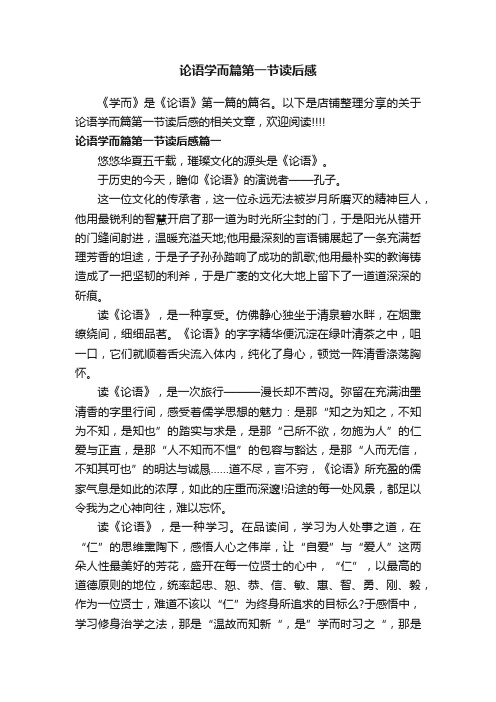 论语学而篇第一节读后感

《学而》是《论语》第一篇的篇名。以下是店铺整理分享的关于论语学而篇第一节读后感的相关文章，欢迎阅读!!!!

论语学而篇第一节读后感篇一

悠悠华夏五千载，璀璨文化的源头是《论语》。

于历史的今天，瞻仰《论语》的演说者——孔子。

这一位文化的传承者，这一位永远无法被岁月所磨灭的精神巨人，他用最锐利的智慧开启了那一道为时光所尘封的门，于是阳光从错开的门缝间射进，温暖充溢天地;他用最深刻的言语铺展起了一条充满哲理芳香的坦途，于是子子孙孙踏响了成功的凯歌;他用最朴实的教诲铸造成了一把坚韧的利斧，于是广袤的文化大地上留下了一道道深深的斫痕。

读《论语》，是一种享受。仿佛静心独坐于清泉碧水畔，在烟熏缭绕间，细细品茗。《论语》的字字精华便沉淀在绿叶清茶之中，咀一口，它们就顺着舌尖流入体内，纯化了身心，顿觉一阵清香涤荡胸怀。

读《论语》，是一次旅行———漫长却不苦闷。弥留在充满油墨清香的字里行间，感受着儒学思想的魅力：是那“知之为知之，不知为不知，是知也”的踏实与求是，是那“己所不欲，勿施为人”的仁爱与正直，是那“人不知而不愠”的包容与豁达，是那“人而无信，不知其可也”的明达与诚恳……道不尽，言不穷，《论语》所充盈的儒家气息是如此的浓厚，如此的庄重而深邃!沿途的每一处风景，都足以令我为之心神向往，难以忘怀。

读《论语》，是一种学习。在品读间，学习为人处事之道，在“仁”的思维熏陶下，感悟人心之伟岸，让“自爱”与“爱人”这两朵人性最美好的芳花，盛开在每一位贤士的心中，“仁”，以最高的道德原则的地位，统率起忠、恕、恭、信、敏、惠、智、勇、刚、毅，作为一位贤士，难道不该以“仁”为终身所追求的目标么?于感悟中，学习修身治学之法，那是“温故而知新 ”，是”学而时习之 ”，那是